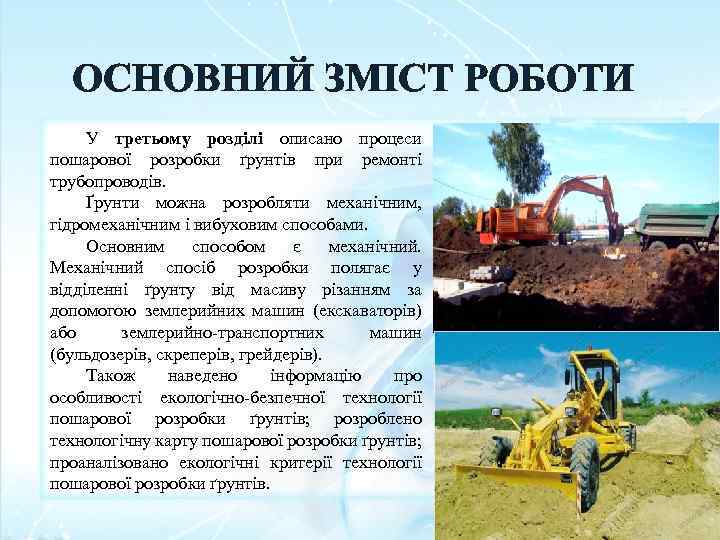 ОСНОВНИЙ ЗМІСТ РОБОТИ

У третьому розділі описано процеси пошарової розробки ґрунтів при ремонті трубопроводів.

Ґрунти можна розробляти механічним, гідромеханічним і вибуховим способами.

Основним способом є механічний. Механічний спосіб розробки полягає у відділенні ґрунту від масиву різанням за допомогою землерийних машин (екскаваторів) або землерийно-транспортних машин (бульдозерів, скреперів, грейдерів).

Також наведено інформацію про особливості екологічно-безпечної технології пошарової розробки ґрунтів; розроблено технологічну карту пошарової розробки ґрунтів; проаналізовано екологічні критерії технології пошарової розробки ґрунтів.